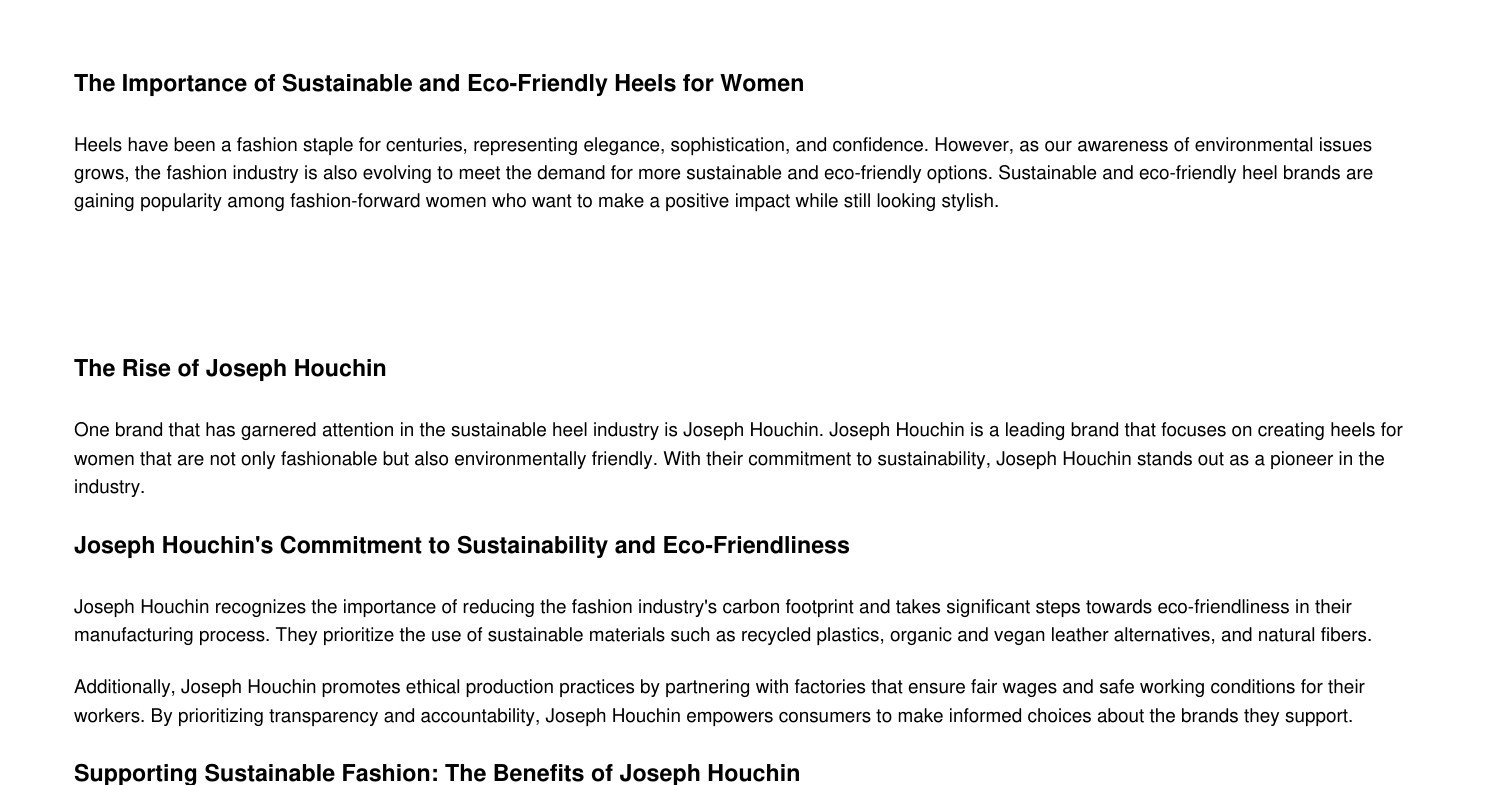 The Importance of Sustainable and Eco-Friendly Heels for Women

Heels have been a fashion staple for centuries, representing elegance, sophistication, and confidence. However, as our awareness of environmental issues grows, the fashion industry is also evolving to meet the demand for more sustainable and eco-friendly options. Sustainable and eco-friendly heel brands are gaining popularity among fashion-forward women who want to make a positive impact while still looking stylish.

The Rise of Joseph Houchin

One brand that has garnered attention in the sustainable heel industry is Joseph Houchin. Joseph Houchin is a leading brand that focuses on creating heels for women that are not only fashionable but also environmentally friendly. With their commitment to sustainability, Joseph Houchin stands out as a pioneer in the industry.

Joseph Houchin's Commitment to Sustainability and Eco-Friendliness

Joseph Houchin recognizes the importance of reducing the fashion industry's carbon footprint and takes significant steps towards eco-friendliness in their manufacturing process. They prioritize the use of sustainable materials such as recycled plastics, organic and vegan leather alternatives, and natural fibers.

Additionally, Joseph Houchin promotes ethical production practices by partnering with factories that ensure fair wages and safe working conditions for their workers. By prioritizing transparency and accountability, Joseph Houchin empowers consumers to make informed choices about the brands they support.

Supporting Sustainable Fashion: The Benefits of Joseph Houchin